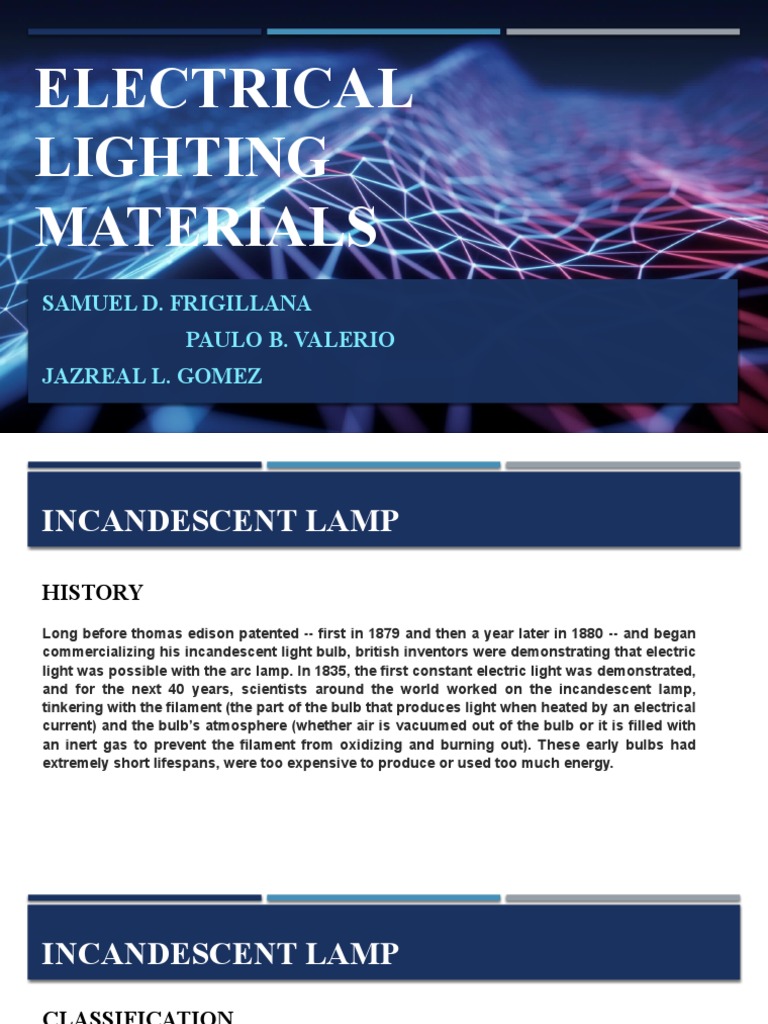 ELECTRICAL LIGHTING MATERIALS

SAMUEL D. FRIGILLANA
PAULO B. VALERIO
JAZREAL L. GOMEZ

INCANDESCENT LAMP

HISTORY

Long before thomas edison patented -- first in 1879 and then a year later in 1880 -- and began commercializing his incandescent light bulb, british inventors were demonstrating that electric light was possible with the arc lamp. In 1835, the first constant electric light was demonstrated, and for the next 40 years, scientists around the world worked on the incandescent lamp, tinkering with the filament (the part of the bulb that produces light when heated by an electrical current) and the bulb's atmosphere (whether air is vacuumed out of the bulb or it is filled with an inert gas to prevent the filament from oxidizing and burning out). These early bulbs had extremely short lifespans, were too expensive to produce or used too much energy.

INCANDESCENT LAMP

CLASSIFICATION